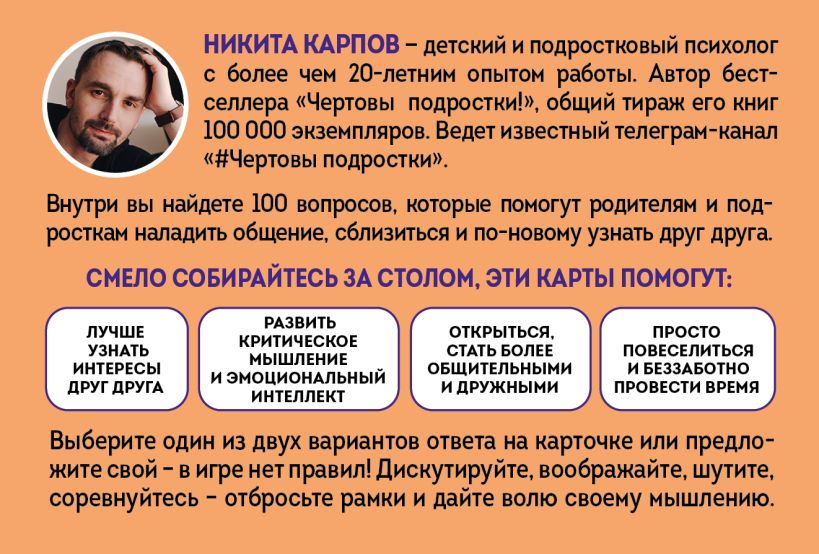 НИКИТА КАРПОВ – детский и подростковый психолог с более чем 20-летним опытом работы. Автор бестселлера «Чертовы подростки!», общий тираж его книг 100 000 экземпляров. Ведет известный телеграм-канал «#Чертовы подростки».

Внутри вы найдете 100 вопросов, которые помогут родителям и подросткам наладить общение, сблизиться и по-новому узнать друг друга.

СМЕЛО СОБИРАЙТЕСЬ ЗА СТОЛОМ, ЭТИ КАРТЫ ПОМОГУТ:

ЛУЧШЕ УЗНАТЬ ИНТЕРЕСЫ ДРУГ ДРУГА

РАЗВИТЬ КРИТИЧЕСКОЕ МЫШЛЕНИЕ И ЭМОЦИОНАЛЬНЫЙ ИНТЕЛЛЕКТ

ОТКРЫТЬСЯ, СТАТЬ БОЛЕЕ ОБЩИТЕЛЬНЫМИ И ДРУЖНЫМИ

ПРОСТО ПОВЕСЕЛИТЬСЯ И БЕЗЗАБОТНО ПРОВЕСТИ ВРЕМЯ

Выберите один из двух вариантов ответа на карточке или предложите свой – в игре нет правил! Дискутируйте, воображайте, шутите, соревнуйтесь – отбросьте рамки и дайте волю своему мышлению.